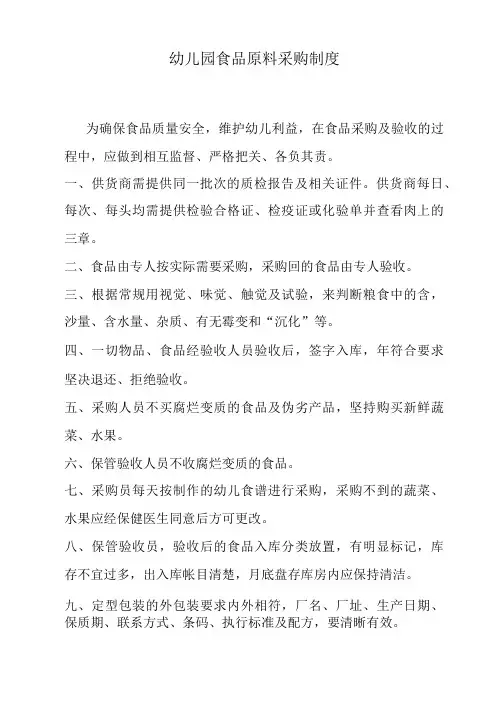 幼儿园食品原料采购制度

为确保食品质量安全，维护幼儿利益，在食品采购及验收的过程中，应做到相互监督、严格把关、各负其责。

一、供货商需提供同一批次的质检报告及相关证件。供货商每日、每次、每头均需提供检验合格证、检疫证或化验单并查看肉上的三章。

二、食品由专人按实际需要采购，采购回的食品由专人验收。

三、根据常规用视觉、味觉、触觉及试验，来判断粮食中的含，沙量、含水量、杂质、有无霉变和“沉化”等。

四、一切物品、食品经验收人员验收后，签字入库，年符合要求坚决退还、拒绝验收。

五、采购人员不买腐烂变质的食品及伪劣产品，坚持购买新鲜蔬菜、水果。

六、保管验收人员不收腐烂变质的食品。

七、采购员每天按制作的幼儿食谱进行采购，采购不到的蔬菜、水果应经保健医生同意后方可更改。

八、保管验收员，验收后的食品入库分类放置，有明显标记，库存不宜过多，出入库帐目清楚，月底盘存库房内应保持清洁。

九、定型包装的外包装要求内外相符，厂名、厂址、生产日期、保质期、联系方式、条码、执行标准及配方，要清晰有效。